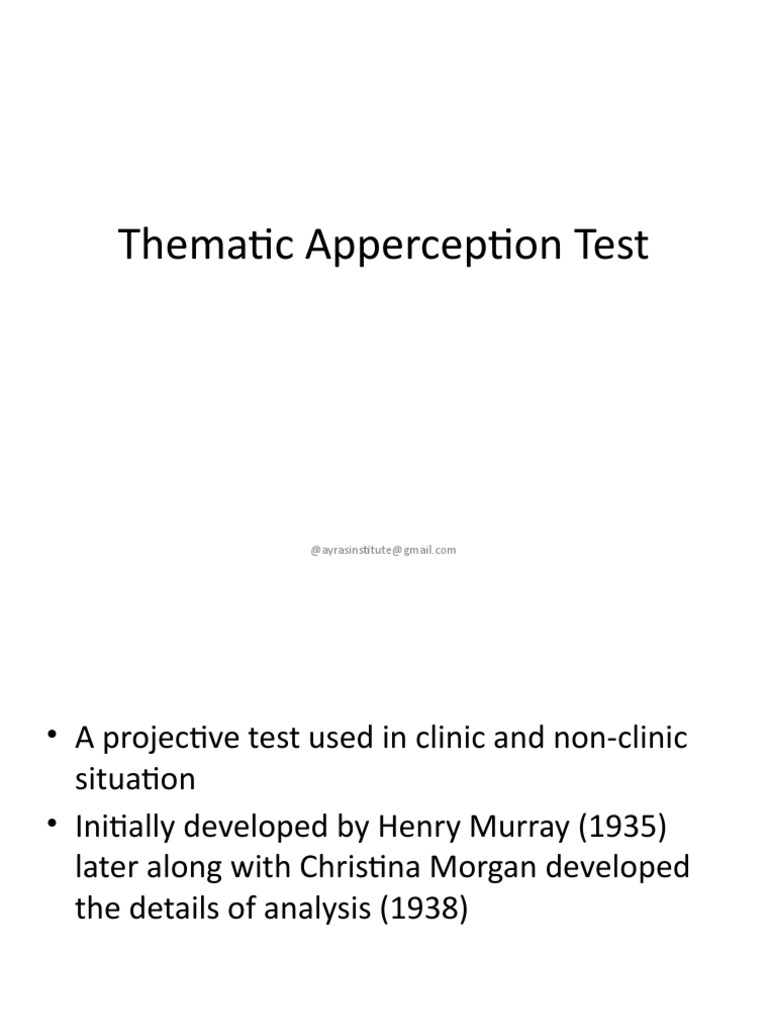 Thematic Apperception Test

@ayrasinstitute@gmail.com

• A projective test used in clinic and non-clinic situation
• Initially developed by Henry Murray (1935) later along with Christina Morgan developed the details of analysis (1938)